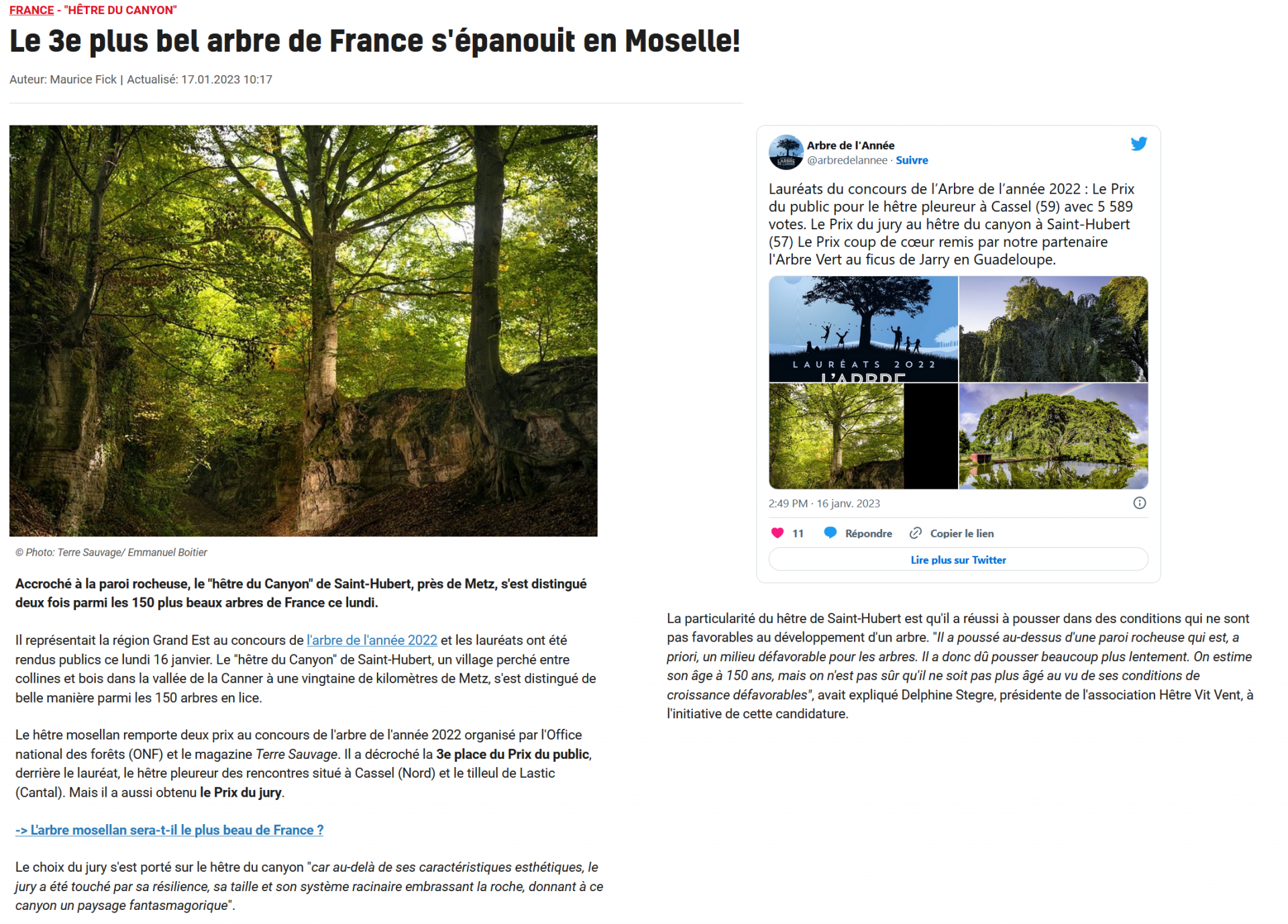 FRANCE - "HÊTRE DU CANYON"

Le 3e plus bel arbre de France s'épanouit en Moselle!

Auteur: Maurice Fick | Actualisé: 17.01.2023 10:17

© Photo: Terre Sauvage/ Emmanuel Boitier

Accroché à la paroi rocheuse, le "hêtre du Canyon" de Saint-Hubert, près de Metz, s'est distingué deux fois parmi les 150 plus beaux arbres de France ce lundi.

Il représentait la région Grand Est au concours de l'arbre de l'année 2022 et les lauréats ont été rendus publics ce lundi 16 janvier. Le "hêtre du Canyon" de Saint-Hubert, un village perché entre collines et bois dans la vallée de la Canner à une vingtaine de kilomètres de Metz, s'est distingué de belle manière parmi les 150 arbres en lice.

Le hêtre mosellan remporte deux prix au concours de l'arbre de l'année 2022 organisé par l'Office national des forêts (ONF) et le magazine Terre Sauvage. Il a décroché la 3e place du Prix du public, derrière le lauréat, le hêtre pleureur des rencontres situé à Cassel (Nord) et le tilleul de Lastic (Cantal). Mais il a aussi obtenu le Prix du jury.

-> L'arbre mosellan sera-t-il le plus beau de France ?

Le choix du jury s'est porté sur le hêtre du canyon "car au-delà de ses caractéristiques esthétiques, le jury a été touché par sa résilience, sa taille et son système racinaire embrassant la roche, donnant à ce canyon un paysage fantasmagorique".

Arbre de l'Année
@arbredelannee · Suivre

Lauréats du concours de l'Arbre de l'année 2022 : Le Prix du public pour le hêtre pleureur à Cassel (59) avec 5 589 votes. Le Prix du jury au hêtre du canyon à Saint-Hubert (57) Le Prix coup de cœur remis par notre partenaire l'Arbre Vert au ficus de Jarry en Guadeloupe.

LAURÉATS 2022
L'ARBRE

2:49 PM · 16 janv. 2023

11 Répondre Copier le lien

Lire plus sur Twitter

La particularité du hêtre de Saint-Hubert est qu'il a réussi à pousser dans des conditions qui ne sont pas favorables au développement d'un arbre. "Il a poussé au-dessus d'une paroi rocheuse qui est, a priori, un milieu défavorable pour les arbres. Il a donc dû pousser beaucoup plus lentement. On estime son âge à 150 ans, mais on n'est pas sûr qu'il ne soit pas plus âgé au vu de ses conditions de croissance défavorables", avait expliqué Delphine Stegre, présidente de l'association Hêtre Vit Vent, à l'initiative de cette candidature.